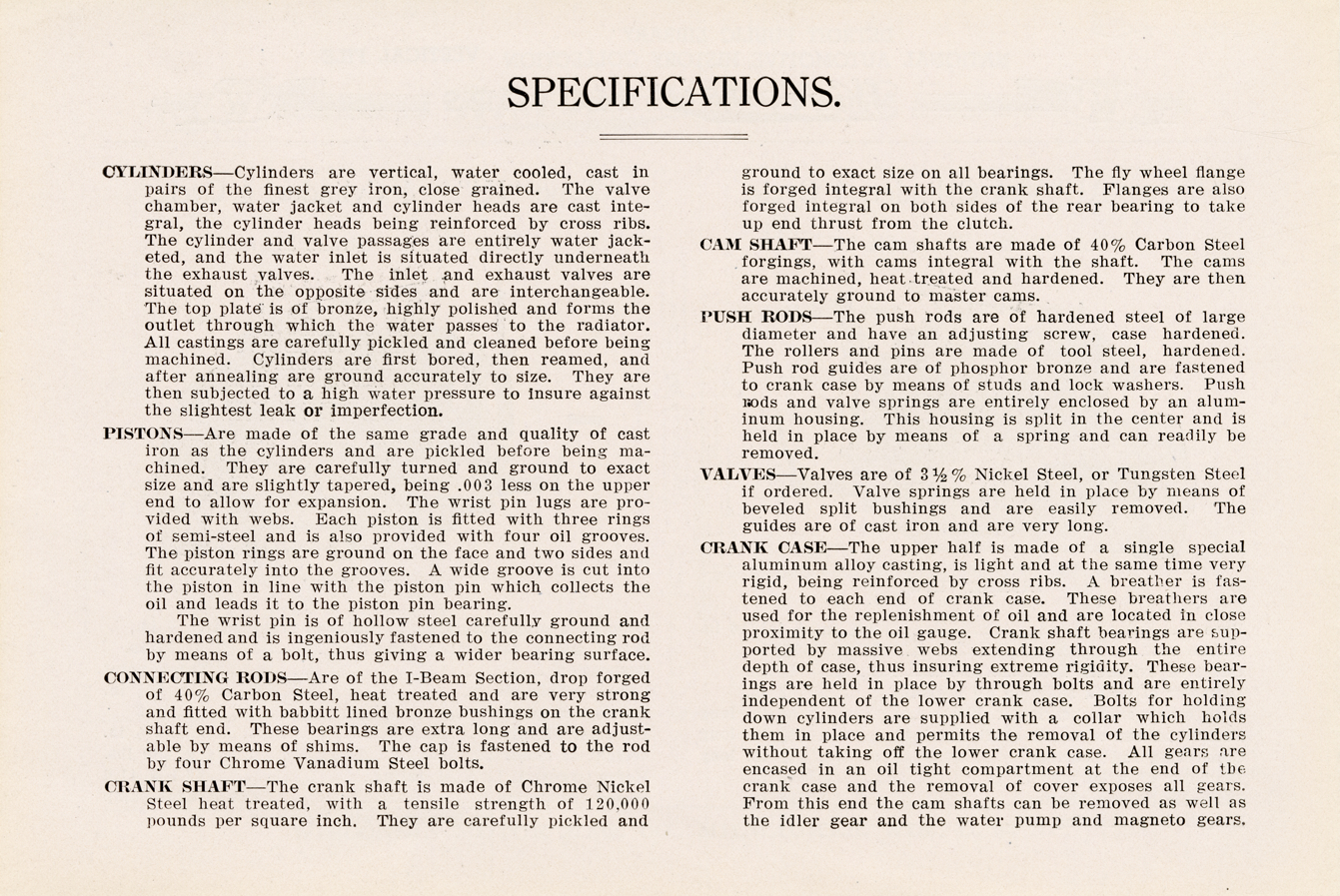 SPECIFICATIONS.

CYLINDERS—Cylinders are vertical, water cooled, cast in pairs of the finest grey iron, close grained. The valve chamber, water jacket and cylinder heads are cast integral, the cylinder heads being reinforced by cross ribs. The cylinder and valve passages are entirely water jacketed, and the water inlet is situated directly underneath the exhaust valves. The inlet and exhaust valves are situated on the opposite sides and are interchangeable. The top plate is of bronze, highly polished and forms the outlet through which the water passes to the radiator. All castings are carefully pickled and cleaned before being machined. Cylinders are first bored, then reamed, and after annealing are ground accurately to size. They are then subjected to a high water pressure to insure against the slightest leak or imperfection.

PISTONS—Are made of the same grade and quality of cast iron as the cylinders and are pickled before being machined. They are carefully turned and ground to exact size and are slightly tapered, being .003 less on the upper end to allow for expansion. The wrist pin lugs are provided with webs. Each piston is fitted with three rings of semi-steel and is also provided with four oil grooves. The piston rings are ground on the face and two sides and fit accurately into the grooves. A wide groove is cut into the piston in line with the piston pin which collects the oil and leads it to the piston pin bearing.

The wrist pin is of hollow steel carefully ground and hardened and is ingeniously fastened to the connecting rod by means of a bolt, thus giving a wider bearing surface.

CONNECTING RODS—Are of the I-Beam Section, drop forged of 40% Carbon Steel, heat treated and are very strong and fitted with babbitt lined bronze bushings on the crank shaft end. These bearings are extra long and are adjustable by means of shims. The cap is fastened to the rod by four Chrome Vanadium Steel bolts.

CRANK SHAFT—The crank shaft is made of Chrome Nickel Steel heat treated, with a tensile strength of 120,000 pounds per square inch. They are carefully pickled and ground to exact size on all bearings. The fly wheel flange is forged integral with the crank shaft. Flanges are also forged integral on both sides of the rear bearing to take up end thrust from the clutch.

CAM SHAFT—The cam shafts are made of 40% Carbon Steel forgings, with cams integral with the shaft. The cams are machined, heat treated and hardened. They are then accurately ground to master cams.

PUSH RODS—The push rods are of hardened steel of large diameter and have an adjusting screw, case hardened. The rollers and pins are made of tool steel, hardened. Push rod guides are of phosphor bronze and are fastened to crank case by means of studs and lock washers. Push rods and valve springs are entirely enclosed by an aluminum housing. This housing is split in the center and is held in place by means of a spring and can readily be removed.

VALVES—Valves are of 3½% Nickel Steel, or Tungsten Steel if ordered. Valve springs are held in place by means of beveled split bushings and are easily removed. The guides are of cast iron and are very long.

CRANK CASE—The upper half is made of a single special aluminum alloy casting, is light and at the same time very rigid, being reinforced by cross ribs. A breather is fastened to each end of crank case. These breathers are used for the replenishment of oil and are located in close proximity to the oil gauge. Crank shaft bearings are supported by massive webs extending through the entire depth of case, thus insuring extreme rigidity. These bearings are held in place by through bolts and are entirely independent of the lower crank case. Bolts for holding down cylinders are supplied with a collar which holds them in place and permits the removal of the cylinders without taking off the lower crank case. All gears are encased in an oil tight compartment at the end of the crank case and the removal of cover exposes all gears. From this end the cam shafts can be removed as well as the idler gear and the water pump and magneto gears.